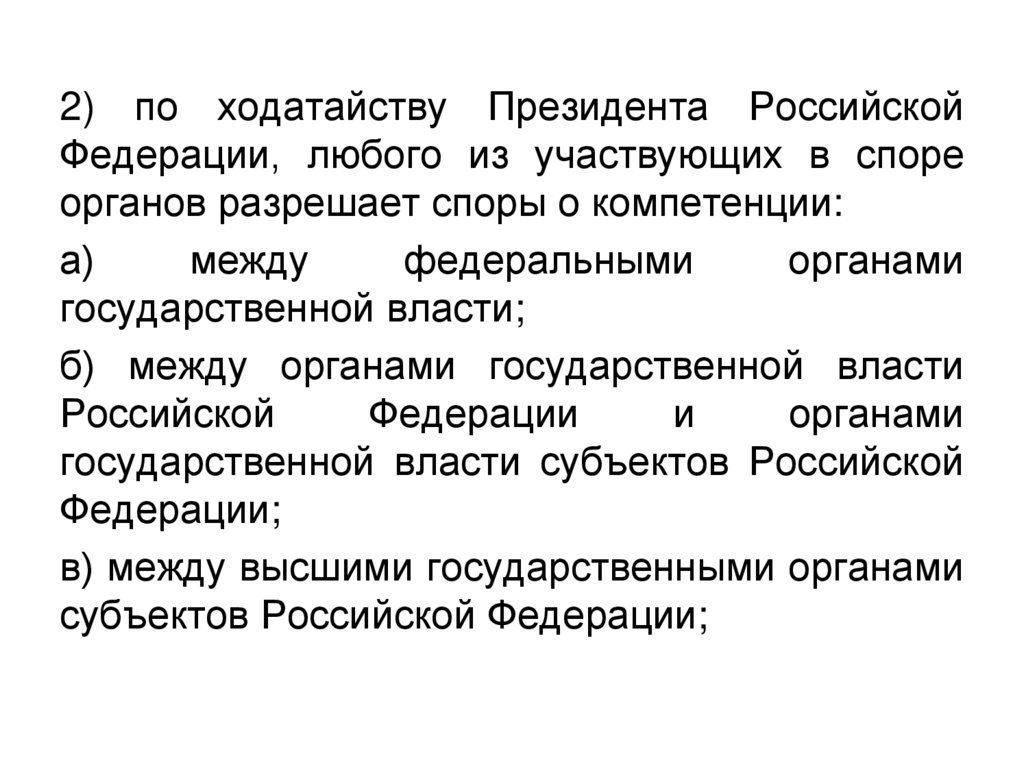 2) по ходатайству Президента Российской Федерации, любого из участвующих в споре органов разрешает споры о компетенции:

а) между федеральными органами государственной власти;

б) между органами государственной власти Российской Федерации и органами государственной власти субъектов Российской Федерации;

в) между высшими государственными органами субъектов Российской Федерации;